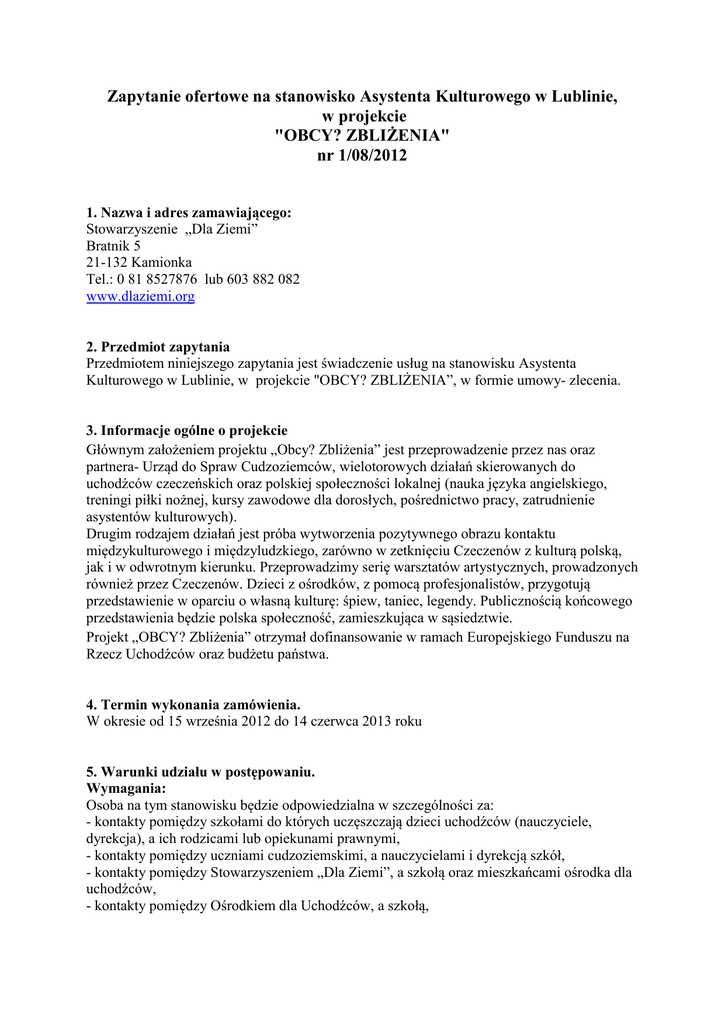 Zapytanie ofertowe na stanowisko Asystenta Kulturowego w Lublinie, w projekcie "OBCY? ZBLIŻENIA" nr 1/08/2012

1. Nazwa i adres zamawiającego:
Stowarzyszenie „Dla Ziemi”
Bratnik 5
21-132 Kamionka
Tel.: 0 81 8527876 lub 603 882 082
www.dlaziemi.org

2. Przedmiot zapytania
Przedmiotem niniejszego zapytania jest świadczenie usług na stanowisku Asystenta Kulturowego w Lublinie, w projekcie "OBCY? ZBLIŻENIA”, w formie umowy- zlecenia.

3. Informacje ogólne o projekcie
Głównym założeniem projektu „Obcy? Zbliżenia” jest przeprowadzenie przez nas oraz partnera- Urząd do Spraw Cudzoziemców, wielotorowych działań skierowanych do uchodźców czeczeńskich oraz polskiej społeczności lokalnej (nauka języka angielskiego, treningi piłki nożnej, kursy zawodowe dla dorosłych, pośrednictwo pracy, zatrudnienie asystentów kulturowych).
Drugim rodzajem działań jest próba wytworzenia pozytywnego obrazu kontaktu międzykulturowego i międzyludzkiego, zarówno w zetknięciu Czeczenów z kulturą polską, jak i w odwrotnym kierunku. Przeprowadzimy serię warsztatów artystycznych, prowadzonych również przez Czeczenów. Dzieci z ośrodków, z pomocą profesjonalistów, przygotują przedstawienie w oparciu o własną kulturę: śpiew, taniec, legendy. Publicznością końcowego przedstawienia będzie polska społeczność, zamieszkująca w sąsiedztwie.
Projekt „OBCY? Zbliżenia” otrzymał dofinansowanie w ramach Europejskiego Funduszu na Rzecz Uchodźców oraz budżetu państwa.

4. Termin wykonania zamówienia.
W okresie od 15 września 2012 do 14 czerwca 2013 roku

5. Warunki udziału w postępowaniu.
Wymagania:
Osoba na tym stanowisku będzie odpowiedzialna w szczególności za:
- kontakty pomiędzy szkołami do których uczęszczają dzieci uchodźców (nauczyciele, dyrekcja), a ich rodzicami lub opiekunami prawnymi,
- kontakty pomiędzy uczniami cudzoziemskimi, a nauczycielami i dyrekcją szkół,
- kontakty pomiędzy Stowarzyszeniem „Dla Ziemi”, a szkołą oraz mieszkańcami ośrodka dla uchodźców,
- kontakty pomiędzy Ośrodkiem dla Uchodźców, a szkołą,